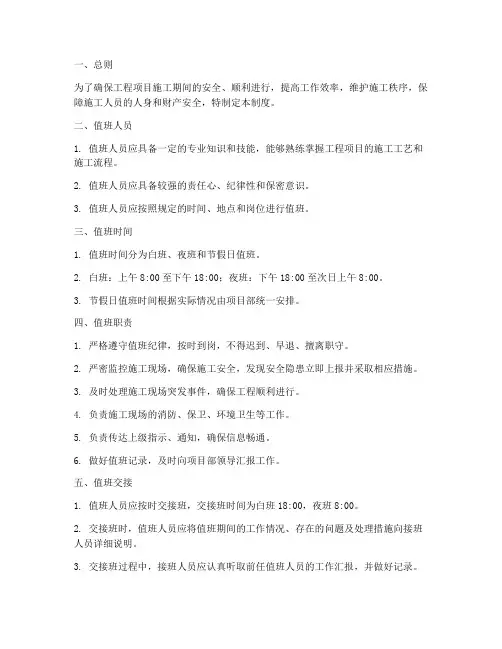 一、总则

为了确保工程项目施工期间的安全、顺利进行，提高工作效率，维护施工秩序，保障施工人员的人身和财产安全，特制定本制度。

二、值班人员

1. 值班人员应具备一定的专业知识和技能，能够熟练掌握工程项目的施工工艺和施工流程。

2. 值班人员应具备较强的责任心、纪律性和保密意识。

3. 值班人员应按照规定的时间、地点和岗位进行值班。

三、值班时间

1. 值班时间分为白班、夜班和节假日值班。

2. 白班：上午 8:00 至下午 18:00；夜班：下午 18:00 至次日上午 8:00。

3. 节假日值班时间根据实际情况由项目部统一安排。

四、值班职责

1. 严格遵守值班纪律，按时到岗，不得迟到、早退、擅离职守。

2. 严密监控施工现场，确保施工安全，发现安全隐患立即上报并采取相应措施。

3. 及时处理施工现场突发事件，确保工程顺利进行。

4. 负责施工现场的消防、保卫、环境卫生等工作。

5. 负责传达上级指示、通知，确保信息畅通。

6. 做好值班记录，及时向项目部领导汇报工作。

五、值班交接

1. 值班人员应按时交接班，交接班时间为白班 18:00，夜班 8:00。

2. 交接班时，值班人员应将值班期间的工作情况、存在的问题及处理措施向接班人员详细说明。

3. 交接班过程中，接班人员应认真听取前任值班人员的工作汇报，并做好记录。